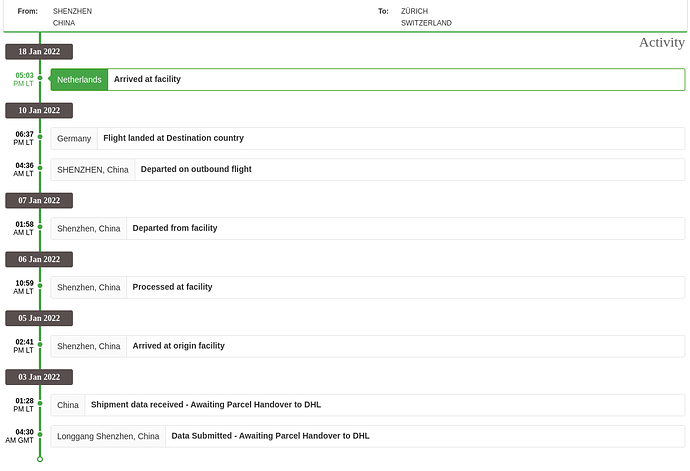 From: SHENZHEN
CHINA

To: ZÜRICH
SWITZERLAND

Activity

18 Jan 2022

05:03
PM LT
Netherlands Arrived at facility

10 Jan 2022

06:37
PM LT
Germany Flight landed at Destination country

04:36
AM LT
SHENZHEN, China Departed on outbound flight

07 Jan 2022

01:58
AM LT
Shenzhen, China Departed from facility

06 Jan 2022

10:59
AM LT
Shenzhen, China Processed at facility

05 Jan 2022

02:41
PM LT
Shenzhen, China Arrived at origin facility

03 Jan 2022

01:28
PM LT
China Shipment data received - Awaiting Parcel Handover to DHL

04:30
AM GMT
Longgang Shenzhen, China Data Submitted - Awaiting Parcel Handover to DHL